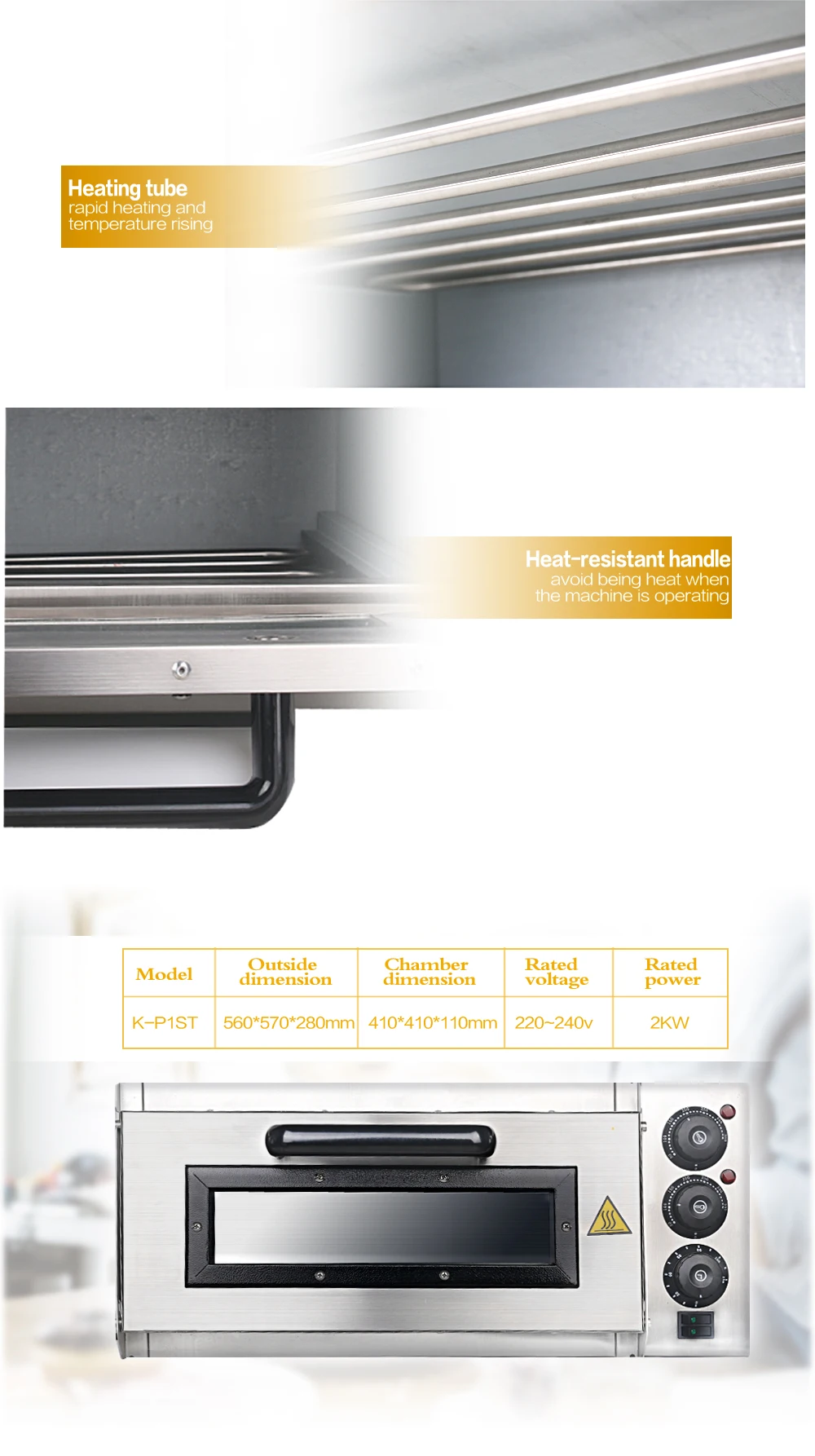 Heating tube
rapid heating and temperature rising

Heat-resistant handle
avoid being heat when the machine is operating

| Model | Outside dimension | Chamber dimension | Rated voltage | Rated power |
|---|---|---|---|---|
| K-P1ST | 560*570*280mm | 410*410*110mm | 220~240v | 2KW |